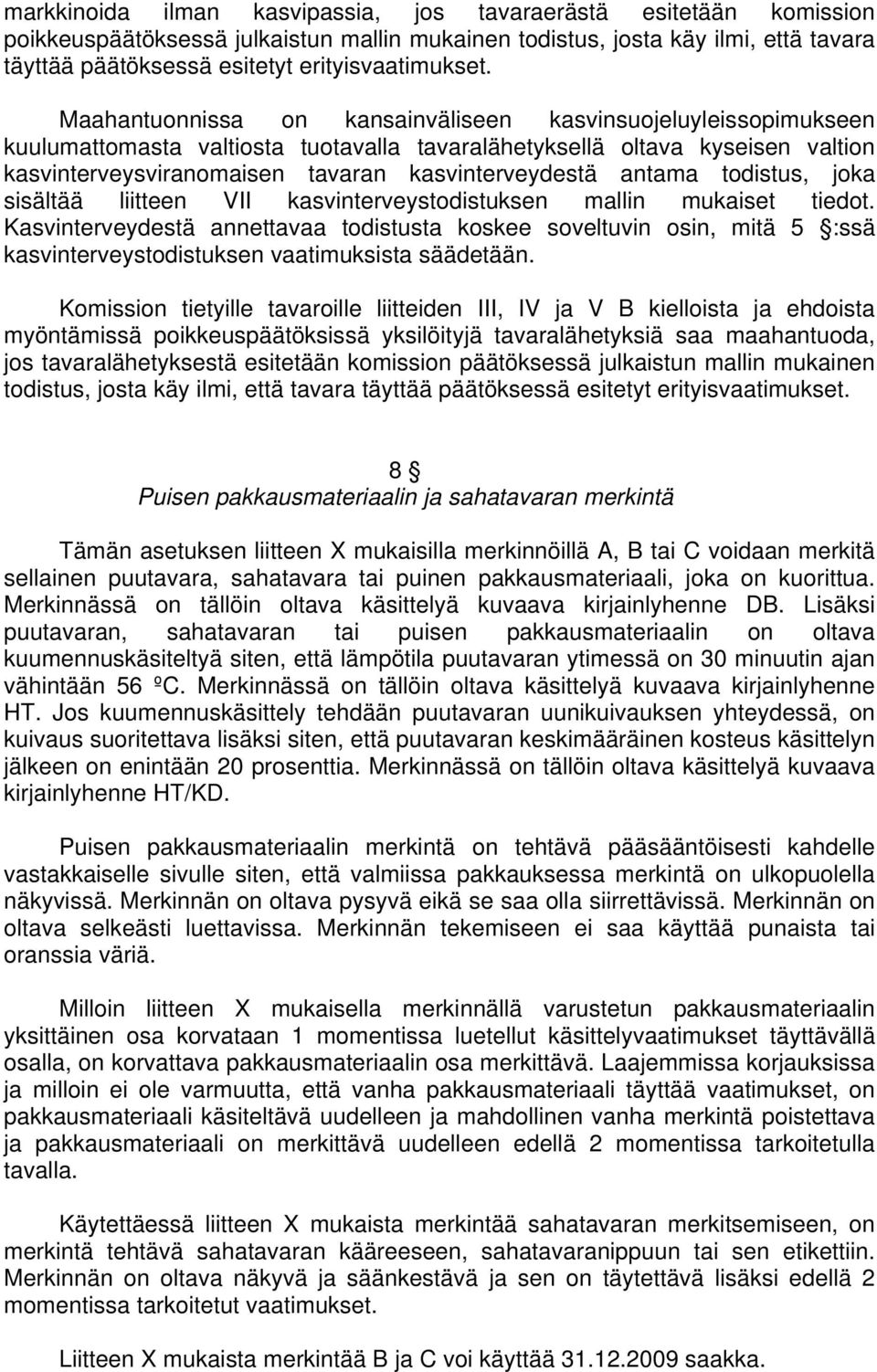 markkinoida ilman kasvipassia, jos tavaraerästä esitetään komission poikkeuspäätöksessä julkaistun mallin mukainen todistus, josta käy ilmi, että tavara täyttää päätöksessä esitetyt erityisvaatimukset.

Maahantuonnissa on kansainväliseen kasvinsuojeluyleissopimukseen kuulumattomasta valtiosta tuotavalla tavaralähetyksellä oltava kyseisen valtion kasvinterveysviranomaisen tavaran kasvinterveydestä antama todistus, joka sisältää liitteen VII kasvinterveystodistuksen mallin mukaiset tiedot. Kasvinterveydestä annettavaa todistusta koskee soveltuvin osin, mitä 5 §:ssä kasvinterveystodistuksen vaatimuksista säädetään.

Komission tietyille tavaroille liitteiden III, IV ja V B kielloista ja ehdoista myöntämissä poikkeuspäätöksissä yksilöityjä tavaralähetyksiä saa maahantuoda, jos tavaralähetyksestä esitetään komission päätöksessä julkaistun mallin mukainen todistus, josta käy ilmi, että tavara täyttää päätöksessä esitetyt erityisvaatimukset.

8 §
Puisen pakkausmateriaalin ja sahatavaran merkintä

Tämän asetuksen liitteen X mukaisilla merkinnöillä A, B tai C voidaan merkitä sellainen puutavara, sahatavara tai puinen pakkausmateriaali, joka on kuorittua. Merkinnässä on tällöin oltava käsittelyä kuvaava kirjainlyhenne DB. Lisäksi puutavaran, sahatavaran tai puisen pakkausmateriaalin on oltava kuumennuskäsiteltyä siten, että lämpötila puutavaran ytimessä on 30 minuutin ajan vähintään 56 ºC. Merkinnässä on tällöin oltava käsittelyä kuvaava kirjainlyhenne HT. Jos kuumennuskäsittely tehdään puutavaran uunikuivauksen yhteydessä, on kuivaus suoritettava lisäksi siten, että puutavaran keskimääräinen kosteus käsittelyn jälkeen on enintään 20 prosenttia. Merkinnässä on tällöin oltava käsittelyä kuvaava kirjainlyhenne HT/KD.

Puisen pakkausmateriaalin merkintä on tehtävä pääsääntöisesti kahdelle vastakkaiselle sivulle siten, että valmiissa pakkauksessa merkintä on ulkopuolella näkyvissä. Merkinnän on oltava pysyvä eikä se saa olla siirrettävissä. Merkinnän on oltava selkeästi luettavissa. Merkinnän tekemiseen ei saa käyttää punaista tai oranssia väriä.

Milloin liitteen X mukaisella merkinnällä varustetun pakkausmateriaalin yksittäinen osa korvataan 1 momentissa luetellut käsittelyvaatimukset täyttävällä osalla, on korvattava pakkausmateriaalin osa merkittävä. Laajemmissa korjauksissa ja milloin ei ole varmuutta, että vanha pakkausmateriaali täyttää vaatimukset, on pakkausmateriaali käsiteltävä uudelleen ja mahdollinen vanha merkintä poistettava ja pakkausmateriaali on merkittävä uudelleen edellä 2 momentissa tarkoitetulla tavalla.

Käytettäessä liitteen X mukaista merkintää sahatavaran merkitsemiseen, on merkintä tehtävä sahatavaran kääreeseen, sahatavaranippuun tai sen etikettiin. Merkinnän on oltava näkyvä ja säänkestävä ja sen on täytettävä lisäksi edellä 2 momentissa tarkoitetut vaatimukset.

Liitteen X mukaista merkintää B ja C voi käyttää 31.12.2009 saakka.